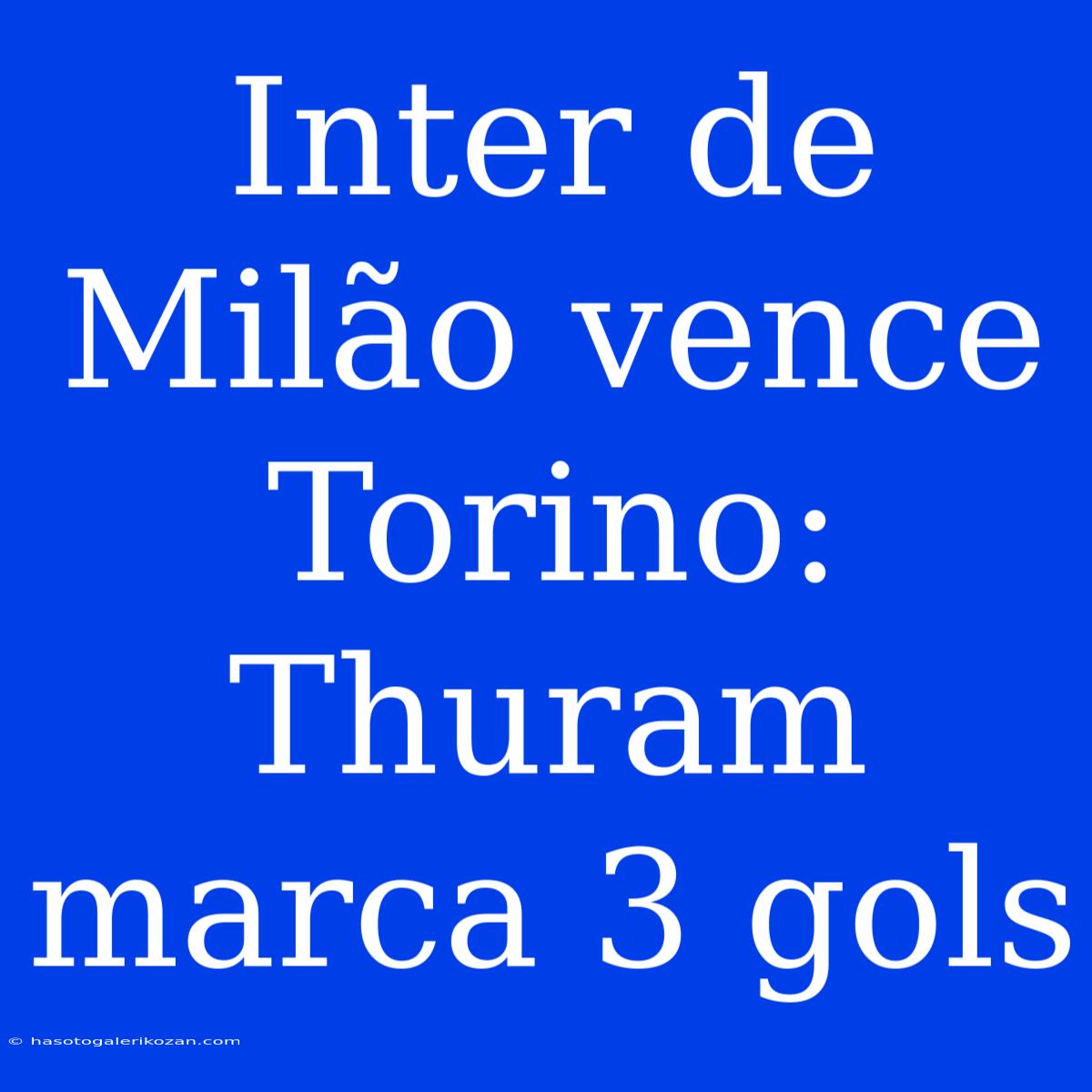 Inter de Milão vence Torino: Thuram marca 3 gols

© hasotogalerikozan.com